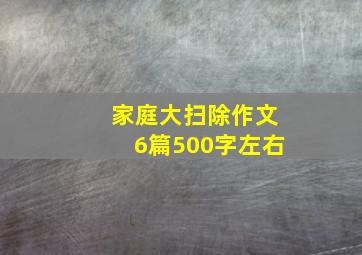 家庭大扫除作文
6篇500字左右